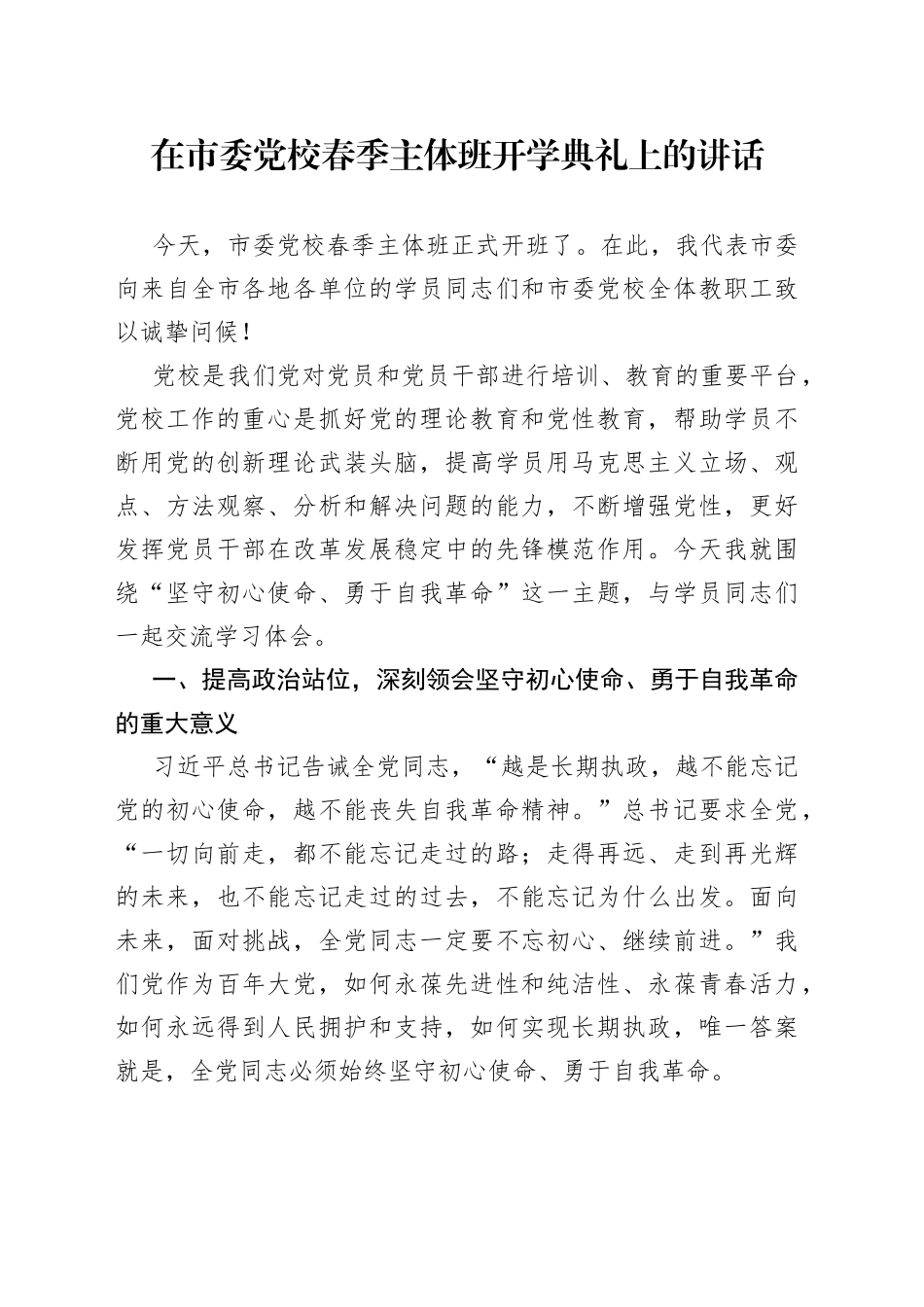 在市委党校春季主体班开学典礼上的讲话

今天，市委党校春季主体班正式开班了。在此，我代表市委向来自全市各地各单位的学员同志们和市委党校全体教职工致以诚挚问候！

党校是我们党对党员和党员干部进行培训、教育的重要平台，党校工作的重心是抓好党的理论教育和党性教育，帮助学员不断用党的创新理论武装头脑，提高学员用马克思主义立场、观点、方法观察、分析和解决问题的能力，不断增强党性，更好发挥党员干部在改革发展稳定中的先锋模范作用。今天我就围绕“坚守初心使命、勇于自我革命”这一主题，与学员同志们一起交流学习体会。

一、提高政治站位，深刻领会坚守初心使命、勇于自我革命的重大意义

习近平总书记告诫全党同志，“越是长期执政，越不能忘记党的初心使命，越不能丧失自我革命精神。”总书记要求全党，“一切向前走，都不能忘记走过的路；走得再远、走到再光辉的未来，也不能忘记走过的过去，不能忘记为什么出发。面向未来，面对挑战，全党同志一定要不忘初心、继续前进。”我们党作为百年大党，如何永葆先进性和纯洁性、永葆青春活力，如何永远得到人民拥护和支持，如何实现长期执政，唯一答案就是，全党同志必须始终坚守初心使命、勇于自我革命。